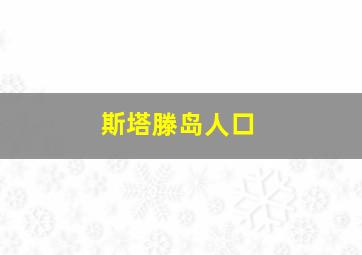 斯塔滕岛人口